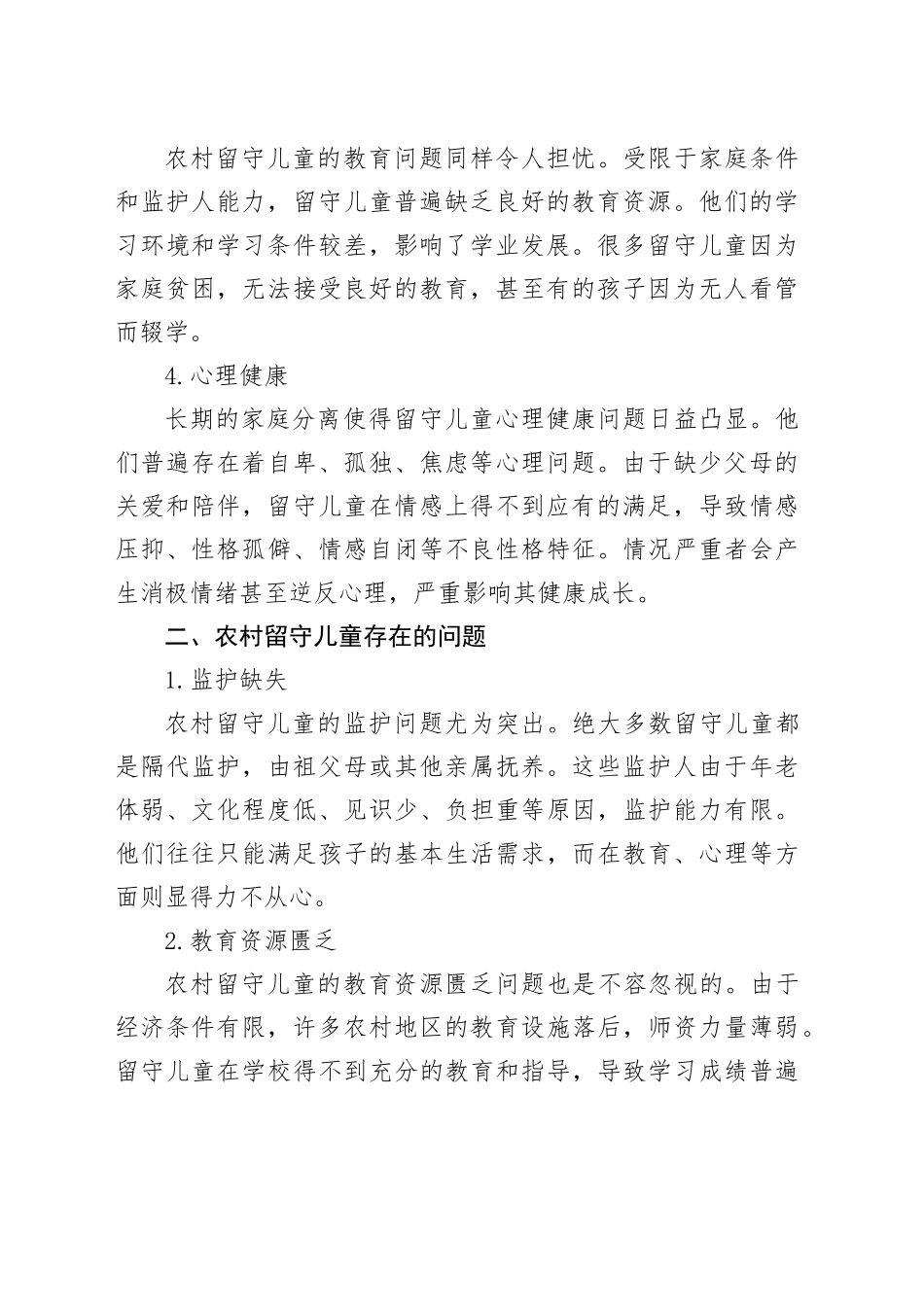 农村留守儿童的教育问题同样令人担忧。受限于家庭条件和监护人能力，留守儿童普遍缺乏良好的教育资源。他们的学习环境和学习条件较差，影响了学业发展。很多留守儿童因为家庭贫困，无法接受良好的教育，甚至有的孩子因为无人看管而辍学。

4. 心理健康

长期的家庭分离使得留守儿童心理健康问题日益凸显。他们普遍存在着自卑、孤独、焦虑等心理问题。由于缺少父母的关爱和陪伴，留守儿童在情感上得不到应有的满足，导致情感压抑、性格孤僻、情感自闭等不良性格特征。情况严重者会产生消极情绪甚至逆反心理，严重影响其健康成长。

二、农村留守儿童存在的问题

1. 监护缺失

农村留守儿童的监护问题尤为突出。绝大多数留守儿童都是隔代监护，由祖父母或其他亲属抚养。这些监护人由于年老体弱、文化程度低、见识少、负担重等原因，监护能力有限。他们往往只能满足孩子的基本生活需求，而在教育、心理等方面则显得力不从心。

2. 教育资源匮乏

农村留守儿童的教育资源匮乏问题也是不容忽视的。由于经济条件有限，许多农村地区的教育设施落后，师资力量薄弱。留守儿童在学校得不到充分的教育和指导，导致学习成绩普遍